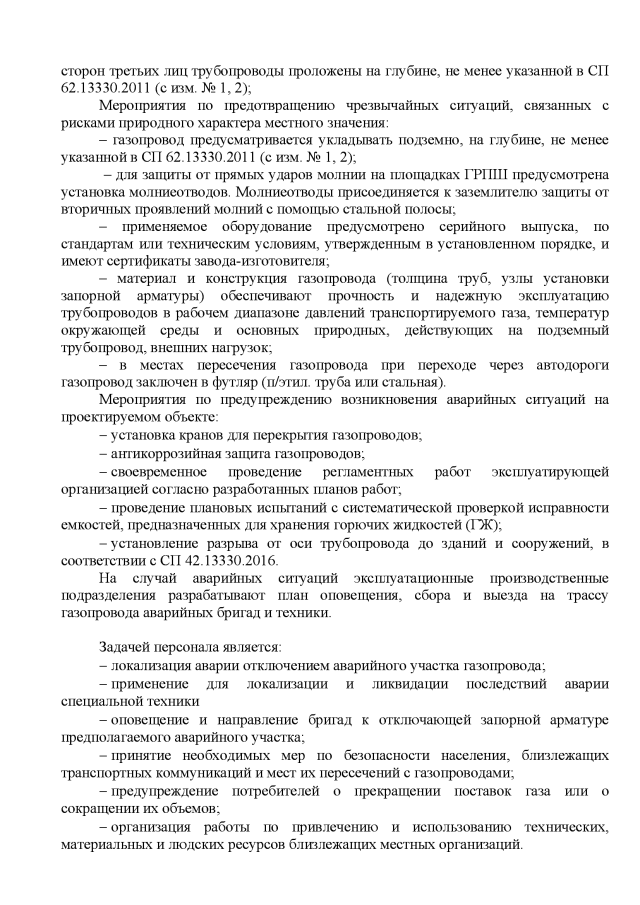 сторон третьих лиц трубопроводы проложены на глубине, не менее указанной в СП 62.13330.2011 (с изм. № 1, 2);

Мероприятия по предотвращению чрезвычайных ситуаций, связанных с рисками природного характера местного значения:

– газопровод предусматривается укладывать подземно, на глубине, не менее указанной в СП 62.13330.2011 (с изм. № 1, 2);

– для защиты от прямых ударов молнии на площадках ГРПШ предусмотрена установка молниеотводов. Молниеотводы присоединяется к заземлителю защиты от вторичных проявлений молний с помощью стальной полосы;

– применяемое оборудование предусмотрено серийного выпуска, по стандартам или техническим условиям, утвержденным в установленном порядке, и имеют сертификаты завода-изготовителя;

– материал и конструкция газопровода (толщина труб, узлы установки запорной арматуры) обеспечивают прочность и надежную эксплуатацию трубопроводов в рабочем диапазоне давлений транспортируемого газа, температур окружающей среды и основных природных, действующих на подземный трубопровод, внешних нагрузок;

– в местах пересечения газопровода при переходе через автодороги газопровод заключен в футляр (п/этил. труба или стальная).

Мероприятия по предупреждению возникновения аварийных ситуаций на проектируемом объекте:

– установка кранов для перекрытия газопроводов;

– антикоррозийная защита газопроводов;

– своевременное проведение регламентных работ эксплуатирующей организацией согласно разработанных планов работ;

– проведение плановых испытаний с систематической проверкой исправности емкостей, предназначенных для хранения горючих жидкостей (ГЖ);

– установление разрыва от оси трубопровода до зданий и сооружений, в соответствии с СП 42.13330.2016.

На случай аварийных ситуаций эксплуатационные производственные подразделения разрабатывают план оповещения, сбора и выезда на трассу газопровода аварийных бригад и техники.

Задачей персонала является:

– локализация аварии отключением аварийного участка газопровода;

– применение для локализации и ликвидации последствий аварии специальной техники

– оповещение и направление бригад к отключающей запорной арматуре предполагаемого аварийного участка;

– принятие необходимых мер по безопасности населения, близлежащих транспортных коммуникаций и мест их пересечений с газопроводами;

– предупреждение потребителей о прекращении поставок газа или о сокращении их объемов;

– организация работы по привлечению и использованию технических, материальных и людских ресурсов близлежащих местных организаций.